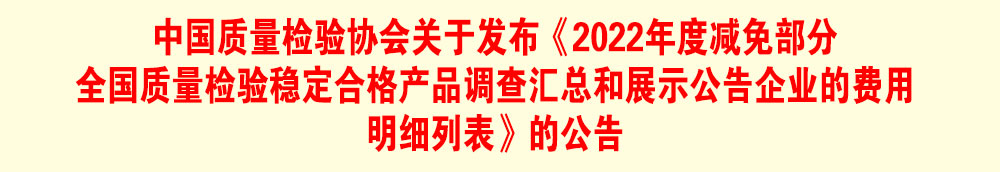 中国质量检验协会关于发布《2022年度减免部分全国质量检验稳定合格产品调查汇总和展示公告企业的费用明细列表》的公告